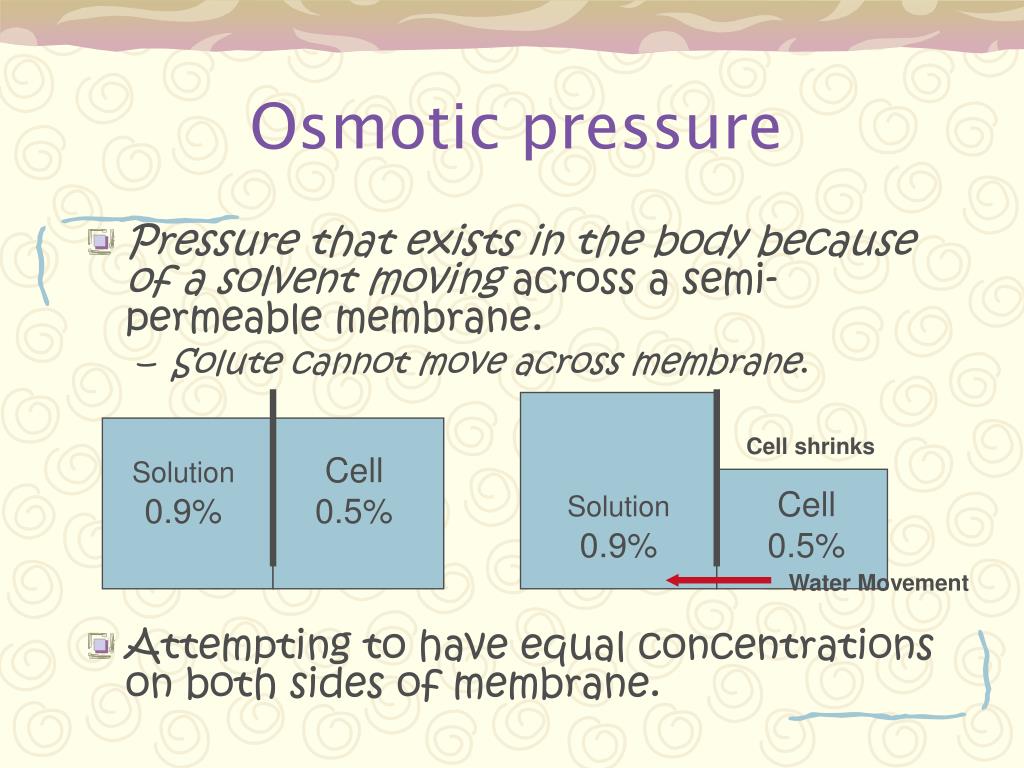 Osmotic pressure

Pressure that exists in the body because of a solvent moving across a semi-permeable membrane.

– Solute cannot move across membrane.

Solution 0.9%

Cell 0.5%

Cell shrinks

Solution 0.9%

Cell 0.5%

Water Movement

Attempting to have equal concentrations on both sides of membrane.